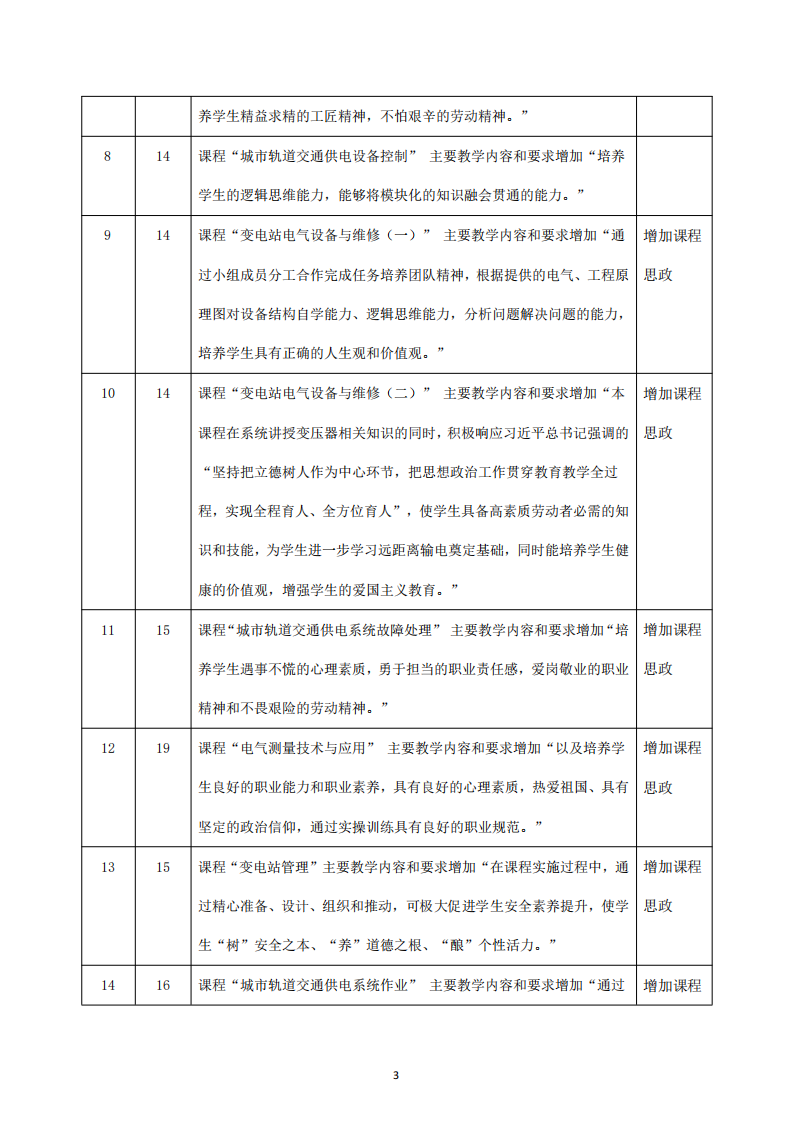 | | | 养学生精益求精的工匠精神，不怕艰辛的劳动精神。” | |
|---|---|---|---|
| 8 | 14 | 课程“城市轨道交通供电设备控制” 主要教学内容和要求增加“培养学生的逻辑思维能力，能够将模块化的知识融会贯通的能力。” | |
| 9 | 14 | 课程“变电站电气设备与维修（一）” 主要教学内容和要求增加“通过小组成员分工合作完成任务培养团队精神，根据提供的电气、工程原理图对设备结构自学能力、逻辑思维能力，分析问题解决问题的能力，培养学生具有正确的人生观和价值观。” | 增加课程思政 |
| 10 | 14 | 课程“变电站电气设备与维修（二）” 主要教学内容和要求增加“本课程在系统讲授变压器相关知识的同时，积极响应习近平总书记强调的“坚持把立德树人作为中心环节，把思想政治工作贯穿教育教学全过程，实现全程育人、全方位育人”，使学生具备高素质劳动者必需的知识和技能，为学生进一步学习远距离输电奠定基础，同时能培养学生健康的价值观，增强学生的爱国主义教育。” | 增加课程思政 |
| 11 | 15 | 课程“城市轨道交通供电系统故障处理” 主要教学内容和要求增加“培养学生遇事不慌的心理素质，勇于担当的职业责任感，爱岗敬业的职业精神和不畏艰险的劳动精神。” | 增加课程思政 |
| 12 | 19 | 课程“电气测量技术与应用” 主要教学内容和要求增加“以及培养学生良好的职业能力和职业素养，具有良好的心理素质，热爱祖国、具有坚定的政治信仰，通过实操训练具有良好的职业规范。” | 增加课程思政 |
| 13 | 15 | 课程“变电站管理”主要教学内容和要求增加“在课程实施过程中，通过精心准备、设计、组织和推动，可极大促进学生安全素养提升，使学生“树”安全之本、“养”道德之根、“酿”个性活力。” | 增加课程思政 |
| 14 | 16 | 课程“城市轨道交通供电系统作业” 主要教学内容和要求增加“通过 | 增加课程 |

3